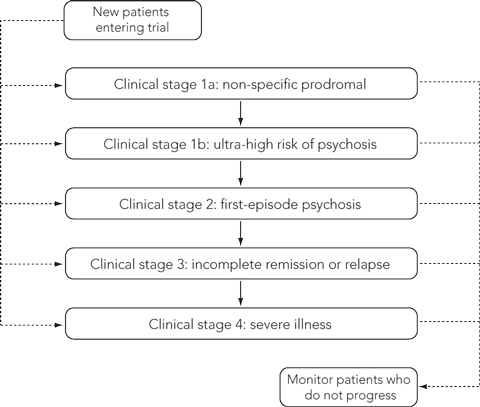 New patients entering trial

Clinical stage 1a: non-specific prodromal

Clinical stage 1b: ultra-high risk of psychosis

Clinical stage 2: first-episode psychosis

Clinical stage 3: incomplete remission or relapse

Clinical stage 4: severe illness

Monitor patients who do not progress